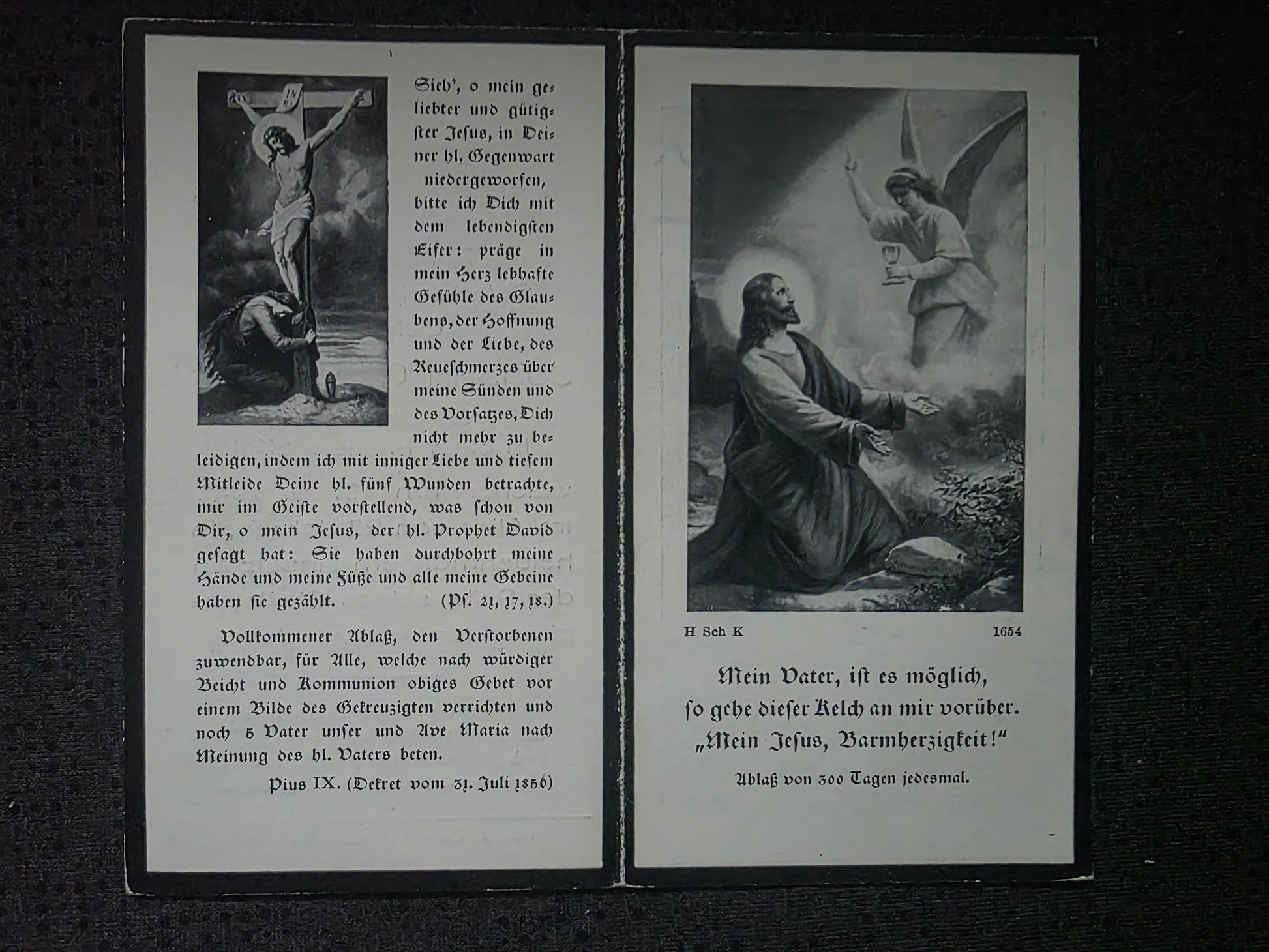 INRI

Sieh', o mein geliebter und gütigster Jesus, in Deiner hl. Gegenwart niedergeworfen, bitte ich Dich mit dem lebendigsten Eifer: präge in mein Herz lebhafte Gefühle des Glaubens, der Hoffnung und der Liebe, des Reueschmerzes über meine Sünden und des Vorsatzes, Dich nicht mehr zu beleidigen, indem ich mit inniger Liebe und tiefem Mitleide Deine hl. fünf Wunden betrachte, mir im Geiste vorstellend, was schon von Dir, o mein Jesus, der hl. Prophet David gesagt hat: Sie haben durchbohrt meine Hände und meine Füße und alle meine Gebeine haben sie gezählt. (Ps. 21, 17, 18.)

Vollkommener Ablaß, den Verstorbenen zuwendbar, für Alle, welche nach würdiger Beicht und Kommunion obiges Gebet vor einem Bilde des Gekreuzigten verrichten und noch 5 Vater unser und Ave Maria nach Meinung des hl. Vaters beten.

Pius IX. (Dekret vom 31. Juli 1856)

H Sch K 1654

Mein Vater, ist es möglich, so gehe dieser Kelch an mir vorüber.
„Mein Jesus, Barmherzigkeit!"

Ablaß von 300 Tagen jedesmal.